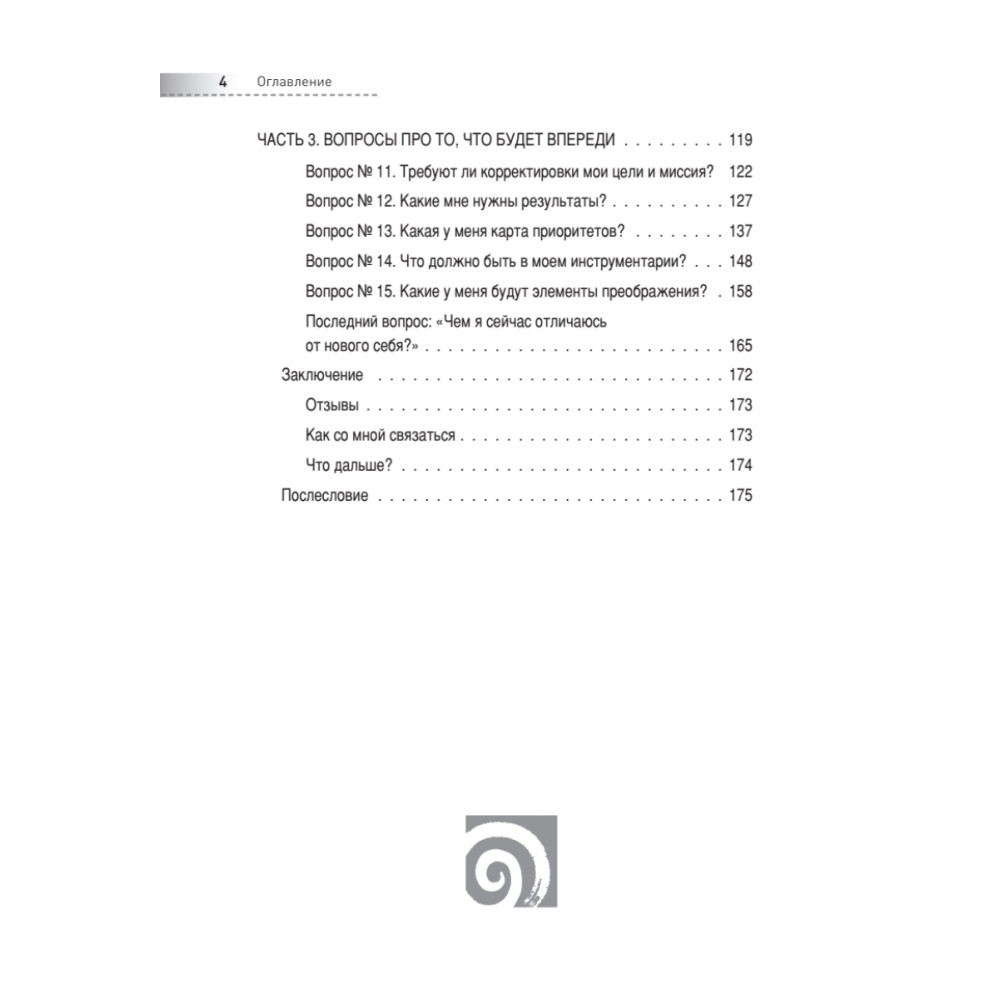 4 Оглавление

ЧАСТЬ 3. ВОПРОСЫ ПРО ТО, ЧТО БУДЕТ ВПЕРЕДИ 119

Вопрос № 11. Требуют ли корректировки мои цели и миссия? 122

Вопрос № 12. Какие мне нужны результаты? 127

Вопрос № 13. Какая у меня карта приоритетов? 137

Вопрос № 14. Что должно быть в моем инструментарии? 148

Вопрос № 15. Какие у меня будут элементы преображения? 158

Последний вопрос: «Чем я сейчас отличаюсь от нового себя?» 165

Заключение 172

Отзывы 173

Как со мной связаться 173

Что дальше? 174

Послесловие 175